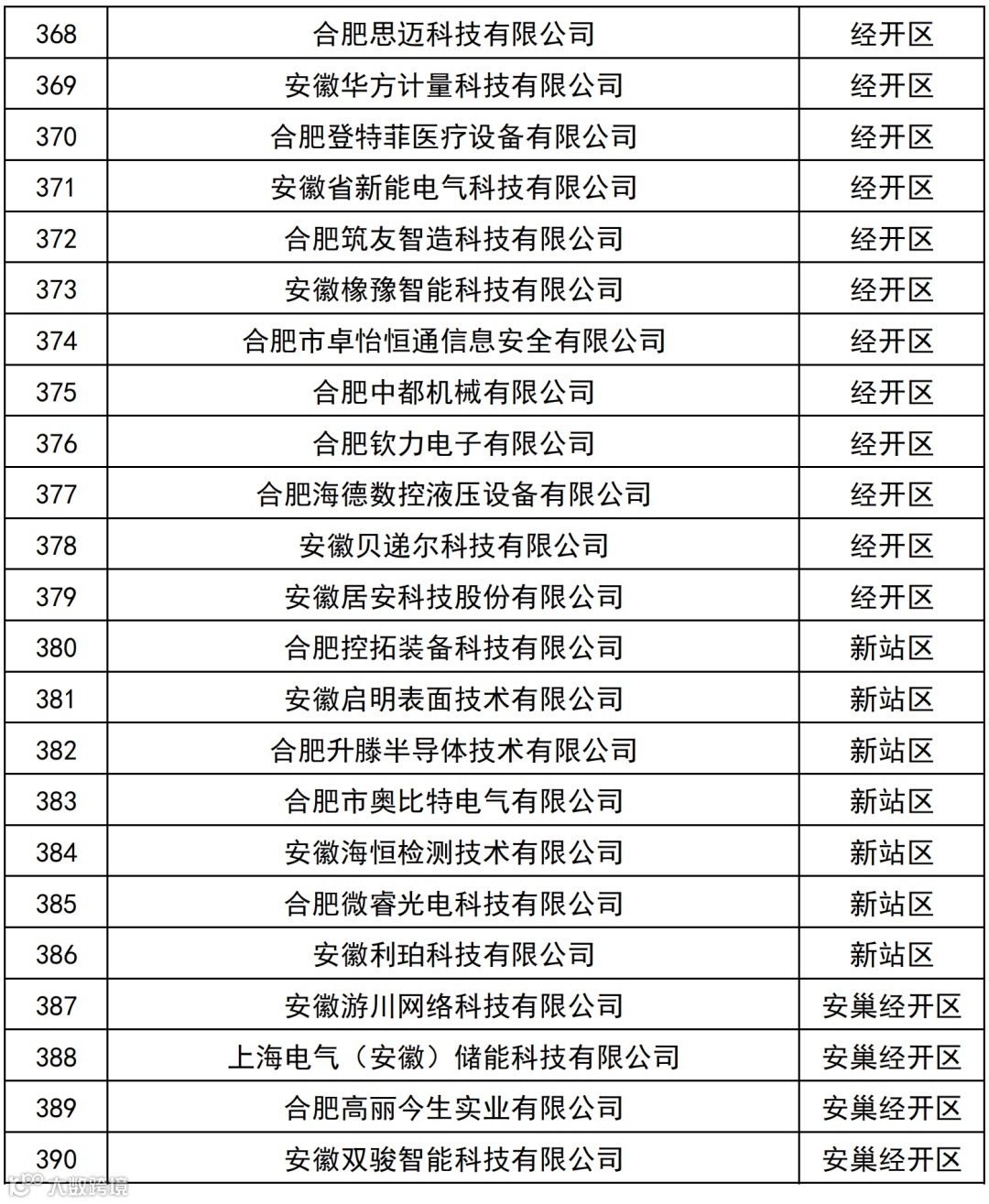 | 368 | 合肥思迈科技有限公司 | 经开区 |
|---|---|---|
| 369 | 安徽华方计量科技有限公司 | 经开区 |
| 370 | 合肥登特菲医疗设备有限公司 | 经开区 |
| 371 | 安徽省新能电气科技有限公司 | 经开区 |
| 372 | 合肥筑友智造科技有限公司 | 经开区 |
| 373 | 安徽橡豫智能科技有限公司 | 经开区 |
| 374 | 合肥市卓怡恒通信息安全有限公司 | 经开区 |
| 375 | 合肥中都机械有限公司 | 经开区 |
| 376 | 合肥钦力电子有限公司 | 经开区 |
| 377 | 合肥海德数控液压设备有限公司 | 经开区 |
| 378 | 安徽贝递尔科技有限公司 | 经开区 |
| 379 | 安徽居安科技股份有限公司 | 经开区 |
| 380 | 合肥控拓装备科技有限公司 | 新站区 |
| 381 | 安徽启明表面技术有限公司 | 新站区 |
| 382 | 合肥升滕半导体技术有限公司 | 新站区 |
| 383 | 合肥市奥比特电气有限公司 | 新站区 |
| 384 | 安徽海恒检测技术有限公司 | 新站区 |
| 385 | 合肥微睿光电科技有限公司 | 新站区 |
| 386 | 安徽利珀科技有限公司 | 新站区 |
| 387 | 安徽游川网络科技有限公司 | 安巢经开区 |
| 388 | 上海电气（安徽）储能科技有限公司 | 安巢经开区 |
| 389 | 合肥高丽今生实业有限公司 | 安巢经开区 |
| 390 | 安徽双骏智能科技有限公司 | 安巢经开区 |

大数跨境